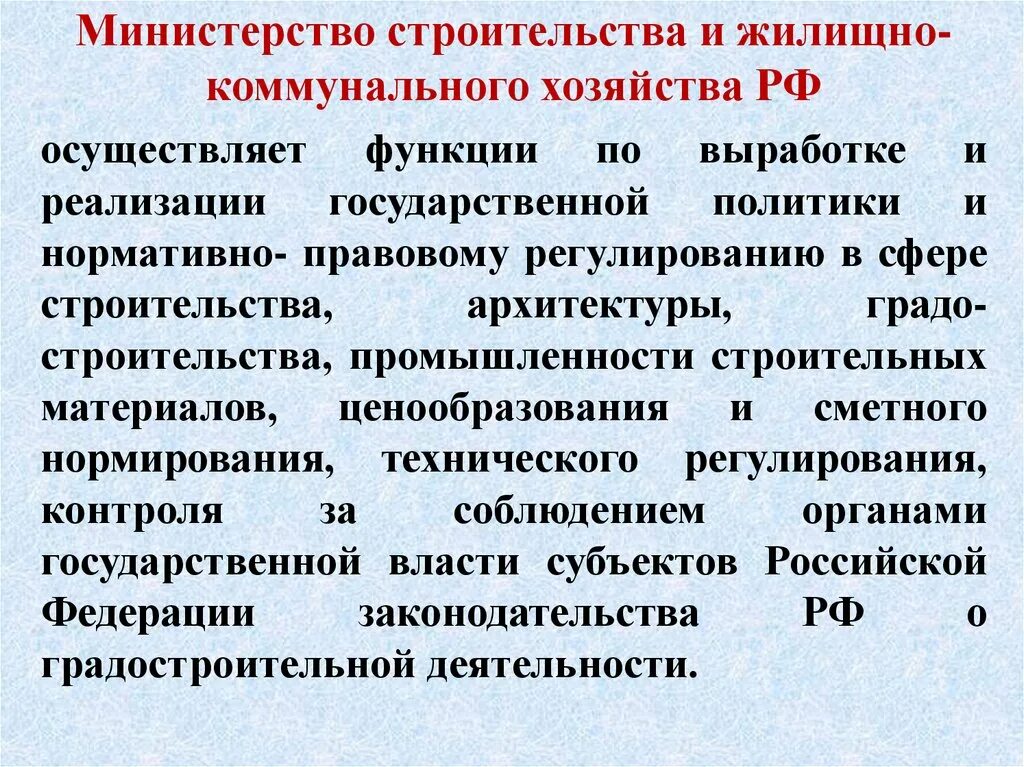 Министерство строительства и жилищно-коммунального хозяйства РФ

осуществляет функции по выработке и реализации государственной политики и нормативно- правовому регулированию в сфере строительства, архитектуры, градостроительства, промышленности строительных материалов, ценообразования и сметного нормирования, технического регулирования, контроля за соблюдением органами государственной власти субъектов Российской Федерации законодательства РФ о градостроительной деятельности.